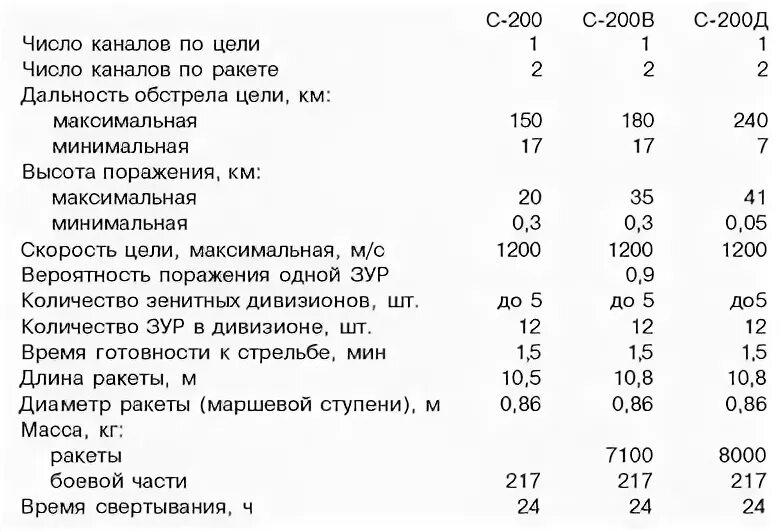 |  | С-200 | С-200В | С-200Д |
|---|---|---|---|
| Число каналов по цели | 1 | 1 | 1 |
| Число каналов по ракете | 2 | 2 | 2 |
| Дальность обстрела цели, км: |  |  |  |
| максимальная | 150 | 180 | 240 |
| минимальная | 17 | 17 | 7 |
| Высота поражения, км: |  |  |  |
| максимальная | 20 | 35 | 41 |
| минимальная | 0,3 | 0,3 | 0,05 |
| Скорость цели, максимальная, м/с | 1200 | 1200 | 1200 |
| Вероятность поражения одной ЗУР |  | 0,9 |  |
| Количество зенитных дивизионов, шт. | до 5 | до 5 | до5 |
| Количество ЗУР в дивизионе, шт. | 12 | 12 | 12 |
| Время готовности к стрельбе, мин | 1,5 | 1,5 | 1,5 |
| Длина ракеты, м | 10,5 | 10,8 | 10,8 |
| Диаметр ракеты (маршевой ступени), м | 0,86 | 0,86 | 0,86 |
| Масса, кг: |  |  |  |
| ракеты |  | 7100 | 8000 |
| боевой части | 217 | 217 | 217 |
| Время свертывания, ч | 24 | 24 | 24 |